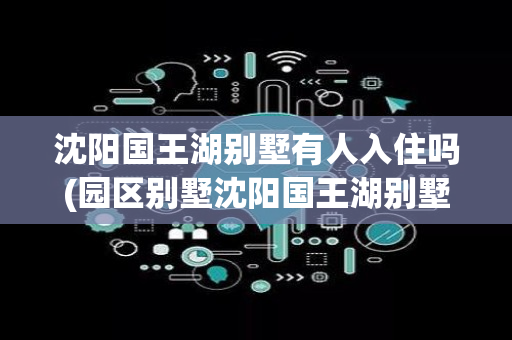 沈阳国王湖别墅有人入住吗
(园区别墅沈阳国王湖别墅